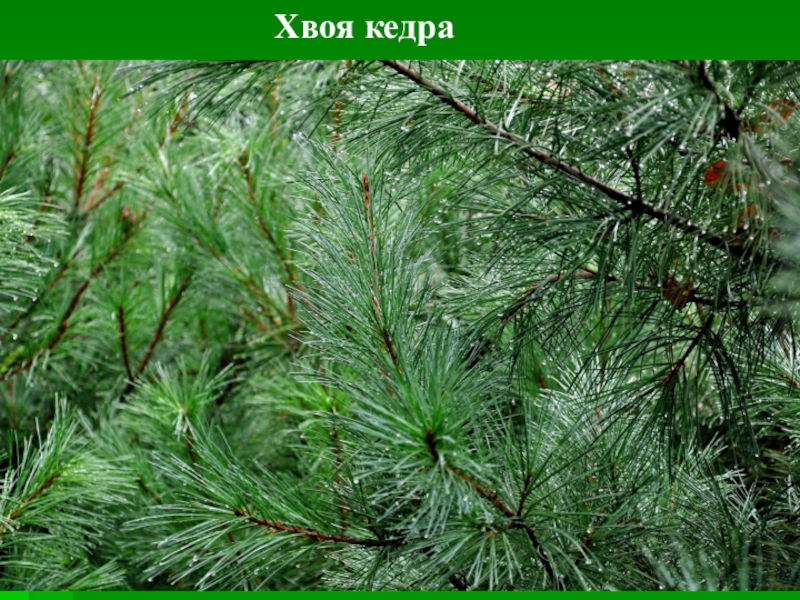 Хвоя кедра